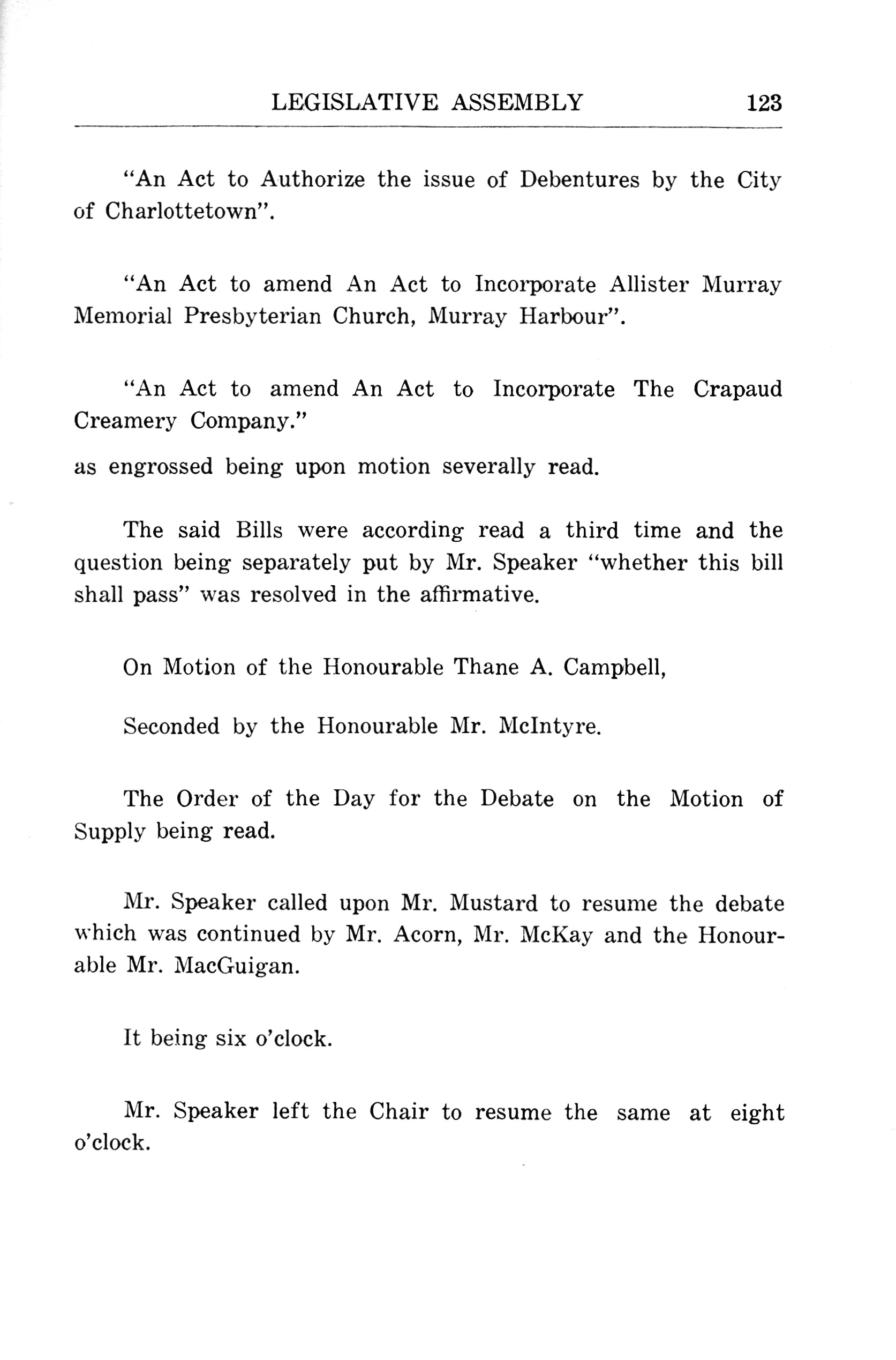 LEGISLATIVE ASSEMBLY 123

"An Act to Authorize the issue of Debentures by the City of Charlottetown".

"An Act to amend An Act to Incorporate Allister Murray Memorial Presbyterian Church, Murray Harbour".

"An Act to amend An Act to Incorporate The Crapaud Creamery Company."

as engrossed being upon motion severally read.

The said Bills were according read a third time and the question being separately put by Mr. Speaker "whether this bill shall pass" was resolved in the affirmative.

On Motion of the Honourable Thane A. Campbell,

Seconded by the Honourable Mr. McIntyre.

The Order of the Day for the Debate on the Motion of Supply being read.

Mr. Speaker called upon Mr. Mustard to resume the debate which was continued by Mr. Acorn, Mr. McKay and the Honourable Mr. MacGuigan.

It being six o'clock.

Mr. Speaker left the Chair to resume the same at eight o'clock.